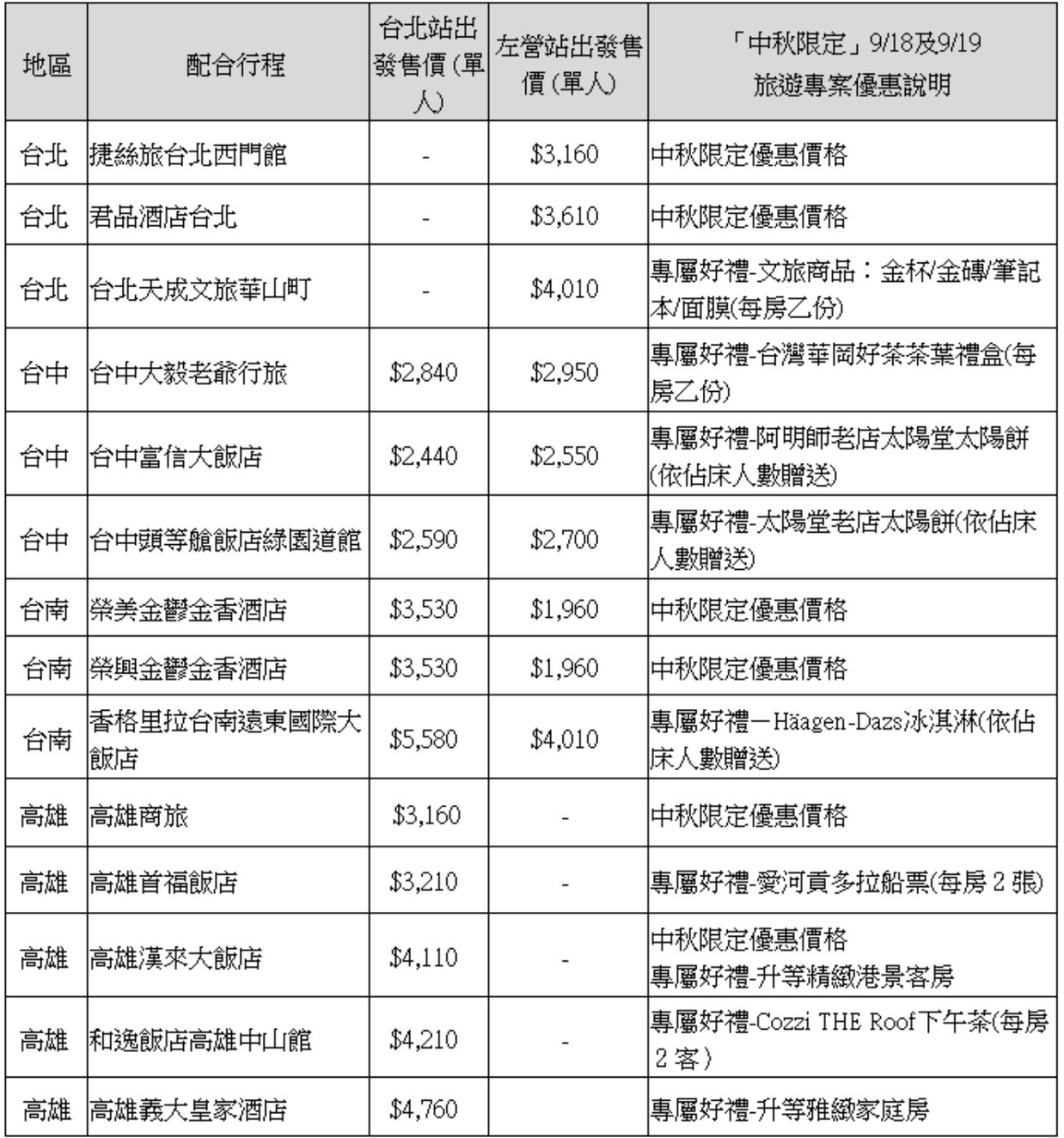 | 地區 | 配合行程 | 台北站出發售價(單人) | 左營站出發售價(單人) | 「中秋限定」9/18及9/19 旅遊專案優惠說明 |
|---|---|---|---|---|
| 台北 | 捷絲旅台北西門館 | - | \$3,160 | 中秋限定優惠價格 |
| 台北 | 君品酒店台北 | - | \$3,610 | 中秋限定優惠價格 |
| 台北 | 台北天成文旅華山町 | - | \$4,010 | 專屬好禮-文旅商品：金杯/金磚/筆記本/面膜(每房乙份) |
| 台中 | 台中大毅老爺行旅 | \$2,840 | \$2,950 | 專屬好禮-台灣華岡好茶茶葉禮盒(每房乙份) |
| 台中 | 台中富信大飯店 | \$2,440 | \$2,550 | 專屬好禮-阿明師老店太陽堂太陽餅(依佔床人數贈送) |
| 台中 | 台中頭等艙飯店綠園道館 | \$2,590 | \$2,700 | 專屬好禮-太陽堂老店太陽餅(依佔床人數贈送) |
| 台南 | 榮美金鬱金香酒店 | \$3,530 | \$1,960 | 中秋限定優惠價格 |
| 台南 | 榮興金鬱金香酒店 | \$3,530 | \$1,960 | 中秋限定優惠價格 |
| 台南 | 香格里拉台南遠東國際大飯店 | \$5,580 | \$4,010 | 專屬好禮－Häagen-Dazs冰淇淋(依佔床人數贈送) |
| 高雄 | 高雄商旅 | \$3,160 | - | 中秋限定優惠價格 |
| 高雄 | 高雄首福飯店 | \$3,210 | - | 專屬好禮-愛河貢多拉船票(每房 2 張) |
| 高雄 | 高雄漢來大飯店 | \$4,110 | - | 中秋限定優惠價格 專屬好禮-升等精緻港景客房 |
| 高雄 | 和逸飯店高雄中山館 | \$4,210 | - | 專屬好禮-Cozzi THE Roof下午茶(每房 2 客) |
| 高雄 | 高雄義大皇家酒店 | \$4,760 | | 專屬好禮-升等雅緻家庭房 |